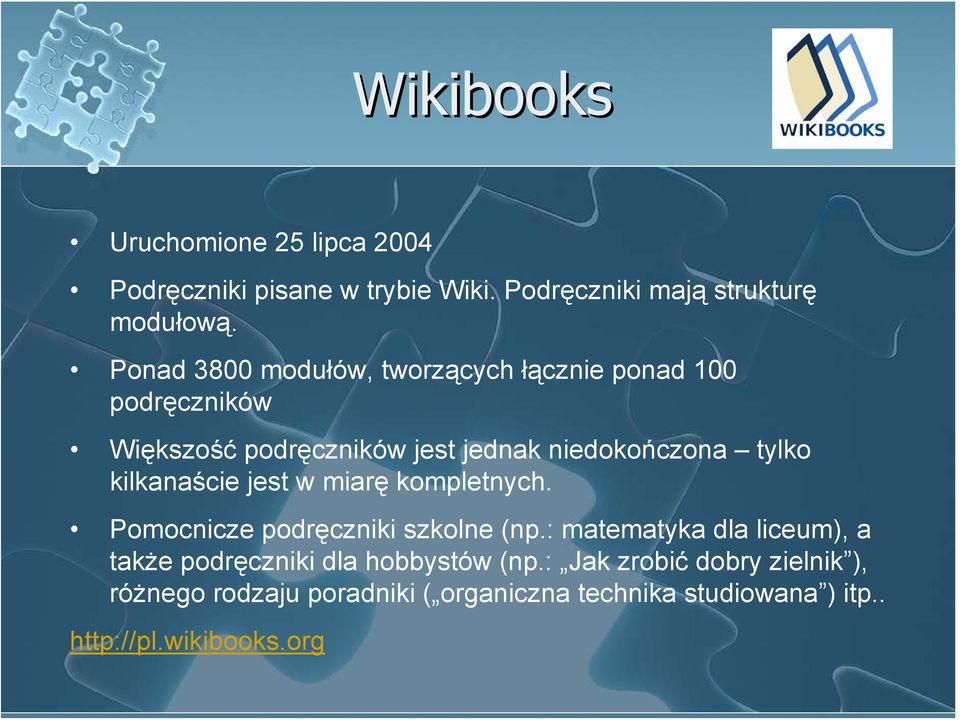 Wikibooks

WIKIBOOKS

• Uruchomione 25 lipca 2004

• Podręczniki pisane w trybie Wiki. Podręczniki mają strukturę modułową.

• Ponad 3800 modułów, tworzących łącznie ponad 100 podręczników

• Większość podręczników jest jednak niedokończona – tylko kilkanaście jest w miarę kompletnych.

• Pomocnicze podręczniki szkolne (np.: matematyka dla liceum), a także podręczniki dla hobbystów (np.: „Jak zrobić dobry zielnik”), różnego rodzaju poradniki („organiczna technika studiowana”) itp..

http://pl.wikibooks.org